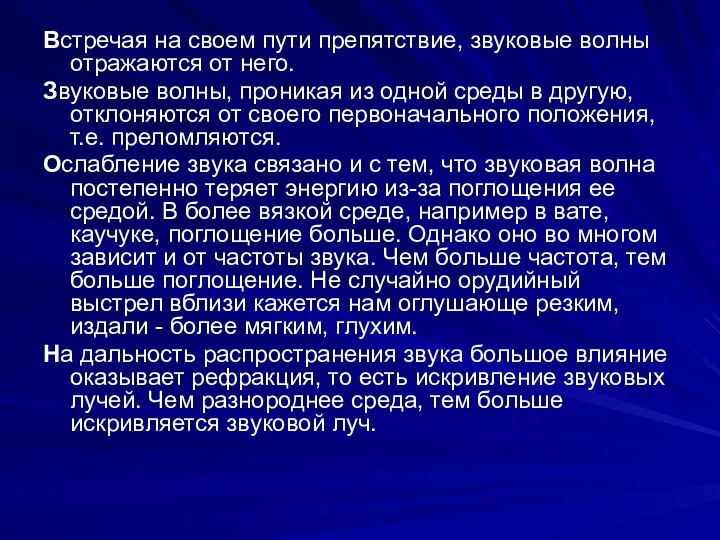 Встречая на своем пути препятствие, звуковые волны отражаются от него.

Звуковые волны, проникая из одной среды в другую, отклоняются от своего первоначального положения, т.е. преломляются.

Ослабление звука связано и с тем, что звуковая волна постепенно теряет энергию из-за поглощения ее средой. В более вязкой среде, например в вате, каучуке, поглощение больше. Однако оно во многом зависит и от частоты звука. Чем больше частота, тем больше поглощение. Не случайно орудийный выстрел вблизи кажется нам оглушающе резким, издали - более мягким, глухим.

На дальность распространения звука большое влияние оказывает рефракция, то есть искривление звуковых лучей. Чем разнороднее среда, тем больше искривляется звуковой луч.